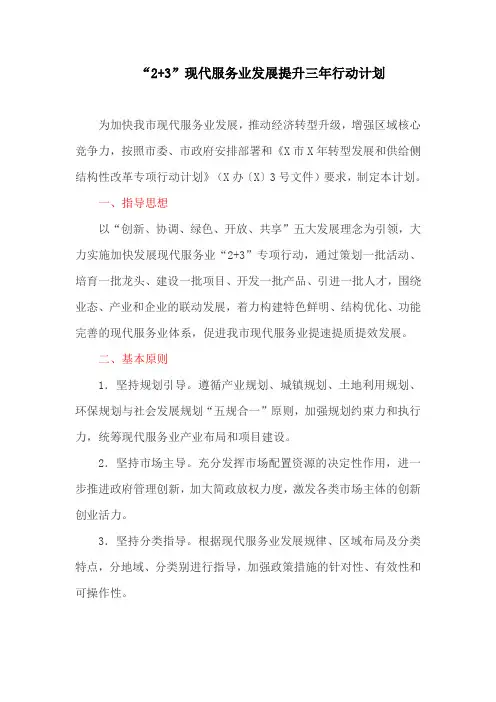 “2+3”现代服务业发展提升三年行动计划

为加快我市现代服务业发展，推动经济转型升级，增强区域核心竞争力，按照市委、市政府安排部署和《X市X年转型发展和供给侧结构性改革专项行动计划》（X办〔X〕3号文件）要求，制定本计划。

一、指导思想

以“创新、协调、绿色、开放、共享”五大发展理念为引领，大力实施加快发展现代服务业“2+3”专项行动，通过策划一批活动、培育一批龙头、建设一批项目、开发一批产品、引进一批人才，围绕业态、产业和企业的联动发展，着力构建特色鲜明、结构优化、功能完善的现代服务业体系，促进我市现代服务业提速提质提效发展。

二、基本原则

1．坚持规划引导。遵循产业规划、城镇规划、土地利用规划、环保规划与社会发展规划“五规合一”原则，加强规划约束力和执行力，统筹现代服务业产业布局和项目建设。

2．坚持市场主导。充分发挥市场配置资源的决定性作用，进一步推进政府管理创新，加大简政放权力度，激发各类市场主体的创新创业活力。

3．坚持分类指导。根据现代服务业发展规律、区域布局及分类特点，分地域、分类别进行指导，加强政策措施的针对性、有效性和可操作性。